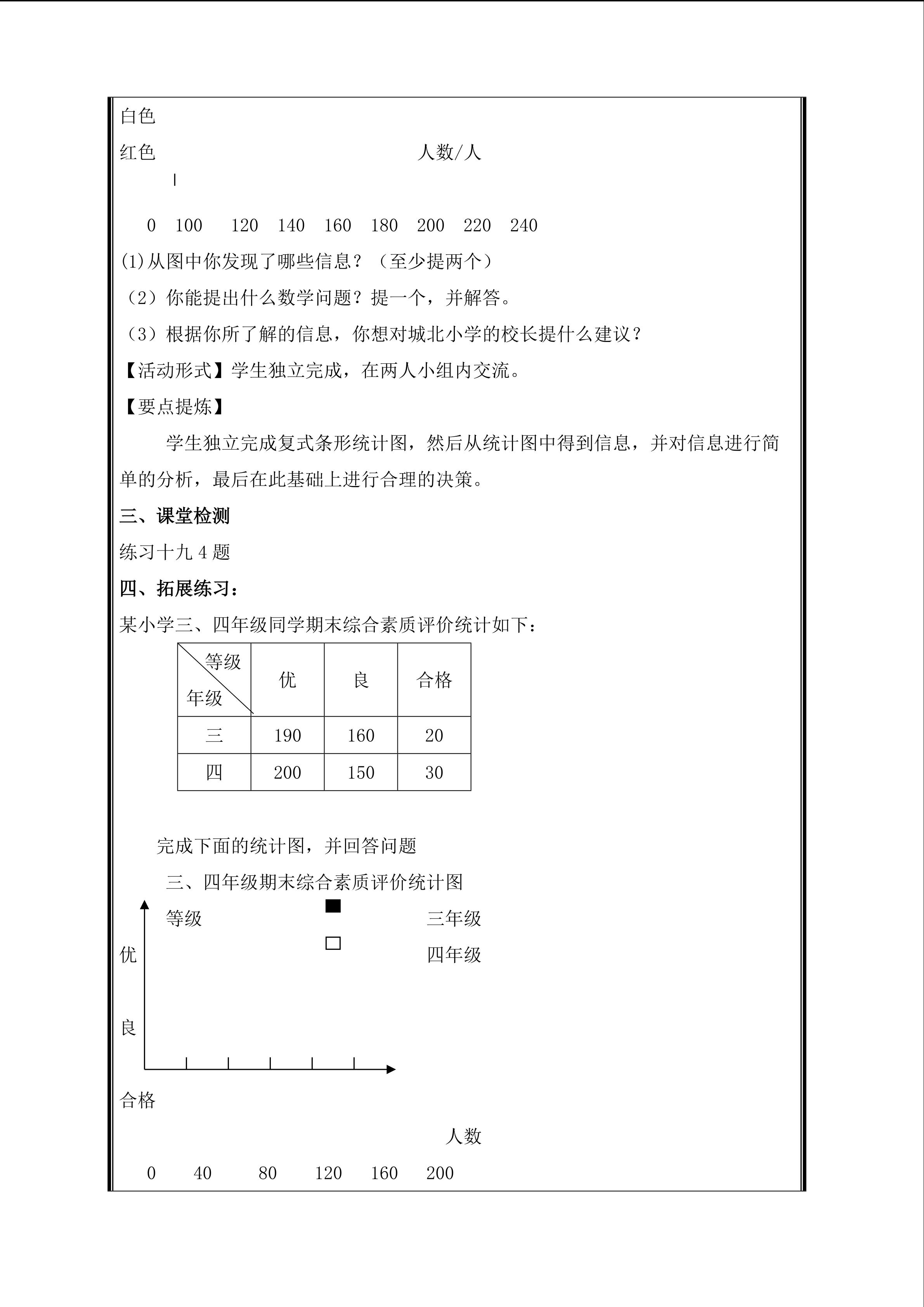 白色

红色 人数/人

0 100 120 140 160 180 200 220 240

(1)从图中你发现了哪些信息？（至少提两个）

（2）你能提出什么数学问题？提一个，并解答。

（3）根据你所了解的信息，你想对城北小学的校长提什么建议？

【活动形式】学生独立完成，在两人小组内交流。

【要点提炼】

学生独立完成复式条形统计图，然后从统计图中得到信息，并对信息进行简单的分析，最后在此基础上进行合理的决策。

三、课堂检测

练习十九4题

四、拓展练习：

某小学三、四年级同学期末综合素质评价统计如下：

| 等级 年级 | 优 | 良 | 合格 |
|---|---|---|---|
| 三 | 190 | 160 | 20 |
| 四 | 200 | 150 | 30 |

完成下面的统计图，并回答问题

三、四年级期末综合素质评价统计图

等级 三年级

四年级

优

良

合格

人数

0 40 80 120 160 200